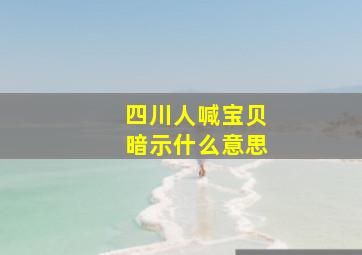 四川人喊宝贝
暗示什么意思